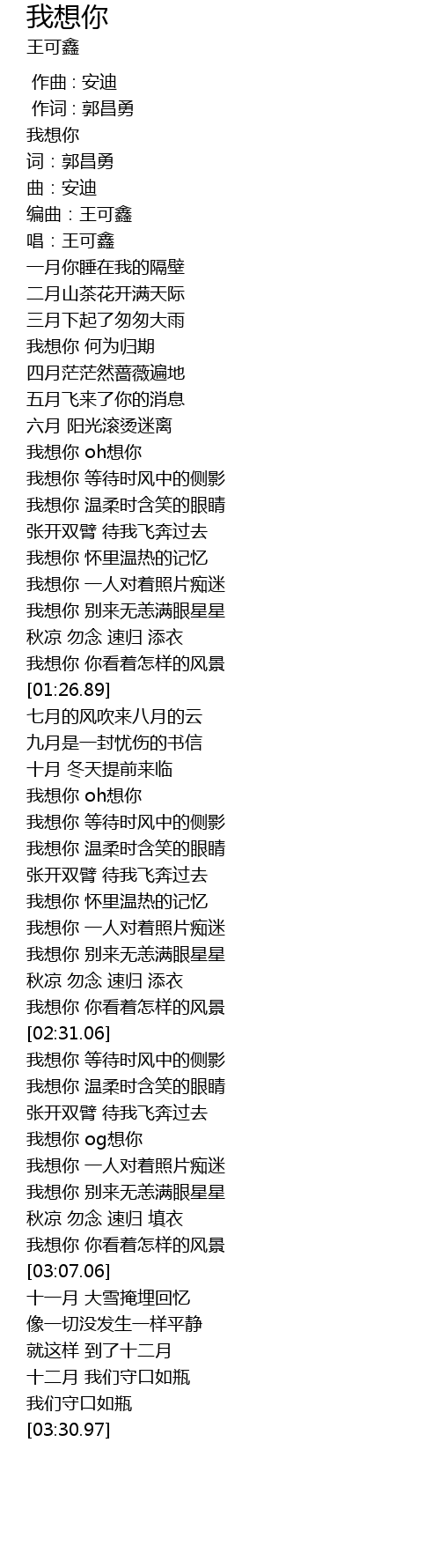 我想你
王可鑫

作曲 : 安迪
作词 : 郭昌勇
我想你
词：郭昌勇
曲：安迪
编曲：王可鑫
唱：王可鑫
一月你睡在我的隔壁
二月山茶花开满天际
三月下起了匆匆大雨
我想你 何为归期
四月茫茫然蔷薇遍地
五月飞来了你的消息
六月 阳光滚烫迷离
我想你 oh想你
我想你 等待时风中的侧影
我想你 温柔时含笑的眼睛
张开双臂 待我飞奔过去
我想你 怀里温热的记忆
我想你 一人对着照片痴迷
我想你 别来无恙满眼星星
秋凉 勿念 速归 添衣
我想你 你看着怎样的风景
[01:26.89]
七月的风吹来八月的云
九月是一封忧伤的书信
十月 冬天提前来临
我想你 oh想你
我想你 等待时风中的侧影
我想你 温柔时含笑的眼睛
张开双臂 待我飞奔过去
我想你 怀里温热的记忆
我想你 一人对着照片痴迷
我想你 别来无恙满眼星星
秋凉 勿念 速归 添衣
我想你 你看着怎样的风景
[02:31.06]
我想你 等待时风中的侧影
我想你 温柔时含笑的眼睛
张开双臂 待我飞奔过去
我想你 og想你
我想你 一人对着照片痴迷
我想你 别来无恙满眼星星
秋凉 勿念 速归 填衣
我想你 你看着怎样的风景
[03:07.06]
十一月 大雪掩埋回忆
像一切没发生一样平静
就这样 到了十二月
十二月 我们守口如瓶
我们守口如瓶
[03:30.97]